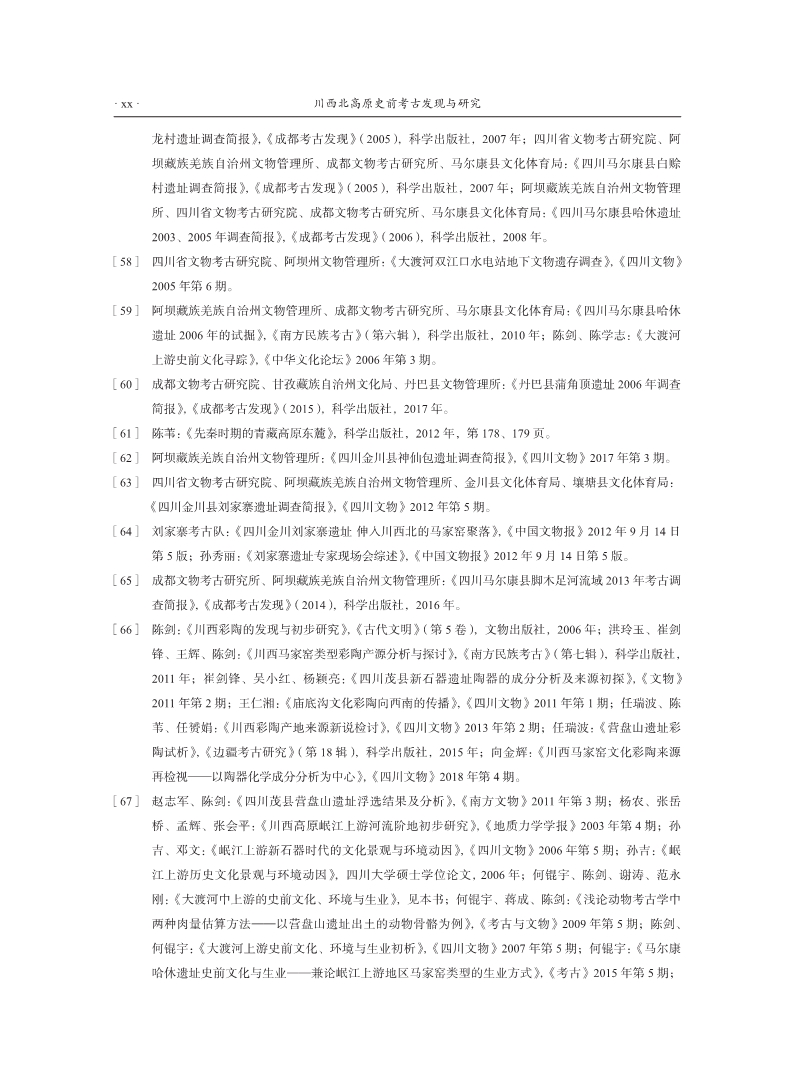 · xx ·　　川西北高原史前考古发现与研究

龙村遗址调查简报》,《成都考古发现》(2005),科学出版社,2007年;四川省文物考古研究院、阿坝藏族羌族自治州文物管理所、成都文物考古研究所、马尔康县文化体育局:《四川马尔康县白赊村遗址调查简报》,《成都考古发现》(2005),科学出版社,2007年;阿坝藏族羌族自治州文物管理所、四川省文物考古研究院、成都文物考古研究所、马尔康县文化体育局:《四川马尔康县哈休遗址2003、2005年调查简报》,《成都考古发现》(2006),科学出版社,2008年。

[58] 四川省文物考古研究院、阿坝州文物管理所:《大渡河双江口水电站地下文物遗存调查》,《四川文物》2005年第6期。

[59] 阿坝藏族羌族自治州文物管理所、成都文物考古研究所、马尔康县文化体育局:《四川马尔康县哈休遗址2006年的试掘》,《南方民族考古》(第六辑),科学出版社,2010年;陈剑、陈学志:《大渡河上游史前文化寻踪》,《中华文化论坛》2006年第3期。

[60] 成都文物考古研究院、甘孜藏族自治州文化局、丹巴县文物管理所:《丹巴县蒲角顶遗址2006年调查简报》,《成都考古发现》(2015),科学出版社,2017年。

[61] 陈苇:《先秦时期的青藏高原东麓》,科学出版社,2012年,第178、179页。

[62] 阿坝藏族羌族自治州文物管理所:《四川金川县神仙包遗址调查简报》,《四川文物》2017年第3期。

[63] 四川省文物考古研究院、阿坝藏族羌族自治州文物管理所、金川县文化体育局、壤塘县文化体育局:《四川金川县刘家寨遗址调查简报》,《四川文物》2012年第5期。

[64] 刘家寨考古队:《四川金川刘家寨遗址 伸入川西北的马家窑聚落》,《中国文物报》2012年9月14日第5版;孙秀丽:《刘家寨遗址专家现场会综述》,《中国文物报》2012年9月14日第5版。

[65] 成都文物考古研究所、阿坝藏族羌族自治州文物管理所:《四川马尔康县脚木足河流域2013年考古调查简报》,《成都考古发现》(2014),科学出版社,2016年。

[66] 陈剑:《川西彩陶的发现与初步研究》,《古代文明》(第5卷),文物出版社,2006年;洪玲玉、崔剑锋、王辉、陈剑:《川西马家窑类型彩陶产源分析与探讨》,《南方民族考古》(第七辑),科学出版社,2011年;崔剑锋、吴小红、杨颖亮:《四川茂县新石器遗址陶器的成分分析及来源初探》,《文物》2011年第2期;王仁湘:《庙底沟文化彩陶向西南的传播》,《四川文物》2011年第1期;任瑞波、陈苇、任赟娟:《川西彩陶产地来源新说检讨》,《四川文物》2013年第2期;任瑞波:《营盘山遗址彩陶试析》,《边疆考古研究》(第18辑),科学出版社,2015年;向金辉:《川西马家窑文化彩陶来源再检视——以陶器化学成分分析为中心》,《四川文物》2018年第4期。

[67] 赵志军、陈剑:《四川茂县营盘山遗址浮选结果及分析》,《南方文物》2011年第3期;杨农、张岳桥、孟辉、张会平:《川西高原岷江上游河流阶地初步研究》,《地质力学学报》2003年第4期;孙吉、邓文:《岷江上游新石器时代的文化景观与环境动因》,《四川文物》2006年第5期;孙吉:《岷江上游历史文化景观与环境动因》,四川大学硕士学位论文,2006年;何锟宇、陈剑、谢涛、范永刚:《大渡河中上游的史前文化、环境与生业》,见本书;何锟宇、蒋成、陈剑:《浅论动物考古学中两种肉量估算方法——以营盘山遗址出土的动物骨骼为例》,《考古与文物》2009年第5期;陈剑、何锟宇:《大渡河上游史前文化、环境与生业初析》,《四川文物》2007年第5期;何锟宇:《马尔康哈休遗址史前文化与生业——兼论岷江上游地区马家窑类型的生业方式》,《考古》2015年第5期;